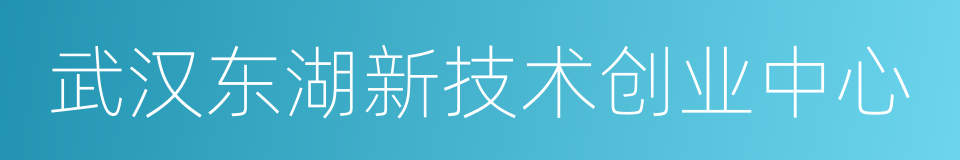 武汉东湖新技术创业中心